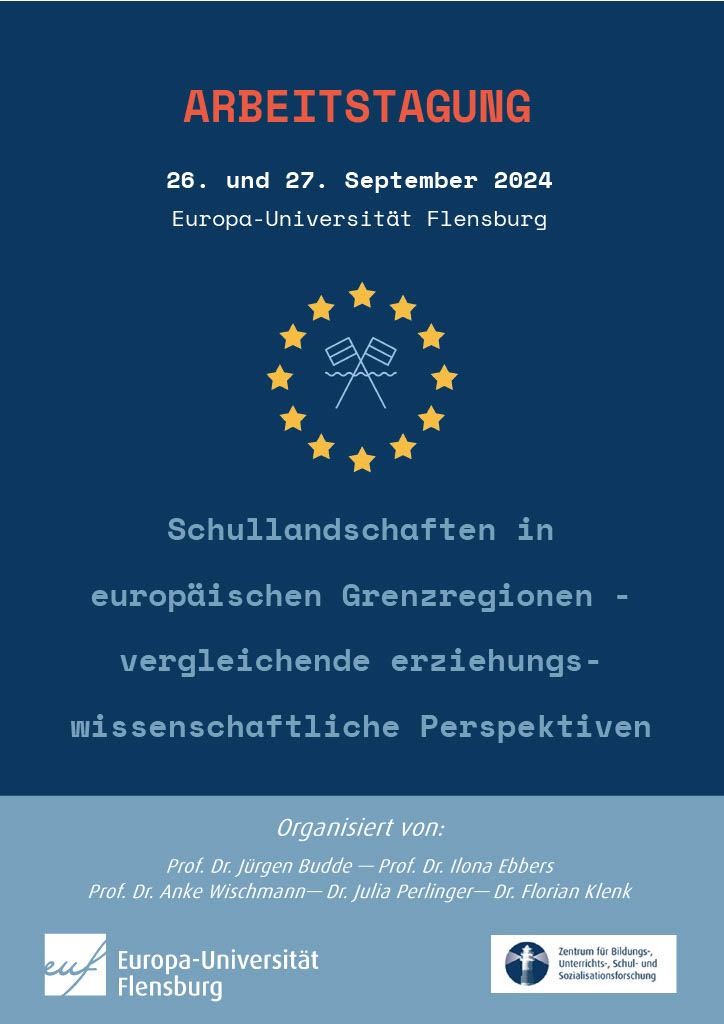 ARBEITSTAGUNG

26. und 27. September 2024

Europa-Universität Flensburg

Schullandschaften in europäischen Grenzregionen - vergleichende erziehungswissenschaftliche Perspektiven

Organisiert von:

Prof. Dr. Jürgen Budde — Prof. Dr. Ilona Ebbers
Prof. Dr. Anke Wischmann— Dr. Julia Perlinger— Dr. Florian Klenk

euf Europa-Universität Flensburg

Zentrum für Bildungs-, Unterrichts-, Schul- und Sozialisationsforschung